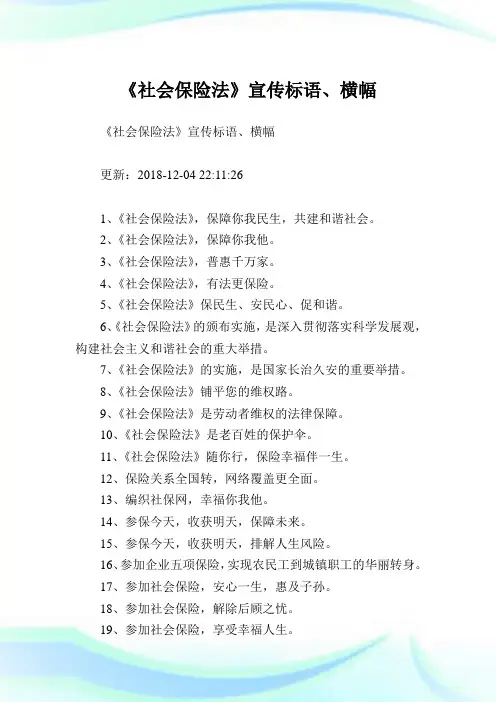 《社会保险法》宣传标语、横幅

《社会保险法》宣传标语、横幅

更新：2018-12-04 22:11:26

1、《社会保险法》，保障你我民生，共建和谐社会。
2、《社会保险法》，保障你我他。
3、《社会保险法》，普惠千万家。
4、《社会保险法》，有法更保险。
5、《社会保险法》保民生、安民心、促和谐。
6、《社会保险法》的颁布实施，是深入贯彻落实科学发展观，构建社会主义和谐社会的重大举措。
7、《社会保险法》的实施，是国家长治久安的重要举措。
8、《社会保险法》铺平您的维权路。
9、《社会保险法》是劳动者维权的法律保障。
10、《社会保险法》是老百姓的保护伞。
11、《社会保险法》随你行，保险幸福伴一生。
12、保险关系全国转，网络覆盖更全面。
13、编织社保网，幸福你我他。
14、参保今天，收获明天，保障未来。
15、参保今天，收获明天，排解人生风险。
16、参加企业五项保险，实现农民工到城镇职工的华丽转身。
17、参加社会保险，安心一生，惠及子孙。
18、参加社会保险，解除后顾之忧。
19、参加社会保险，享受幸福人生。